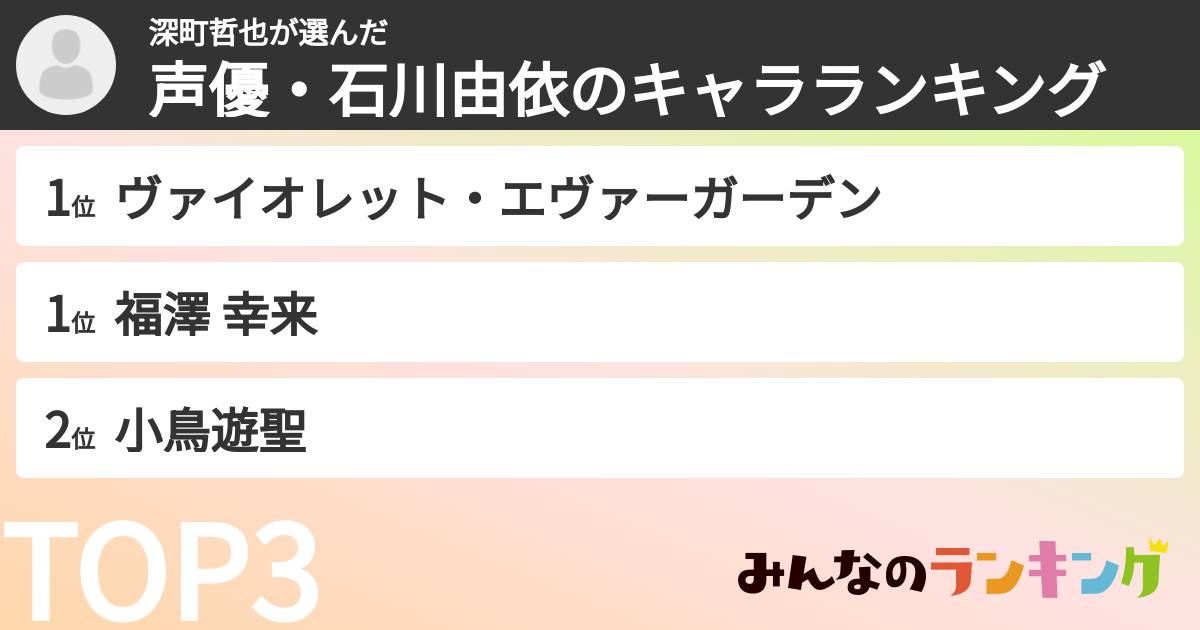 深町哲也が選んだ
声優・石川由依のキャラランキング

1位 ヴァイオレット・エヴァーガーデン

1位 福澤 幸来

2位 小鳥遊聖

TOP3

みんなのランキング